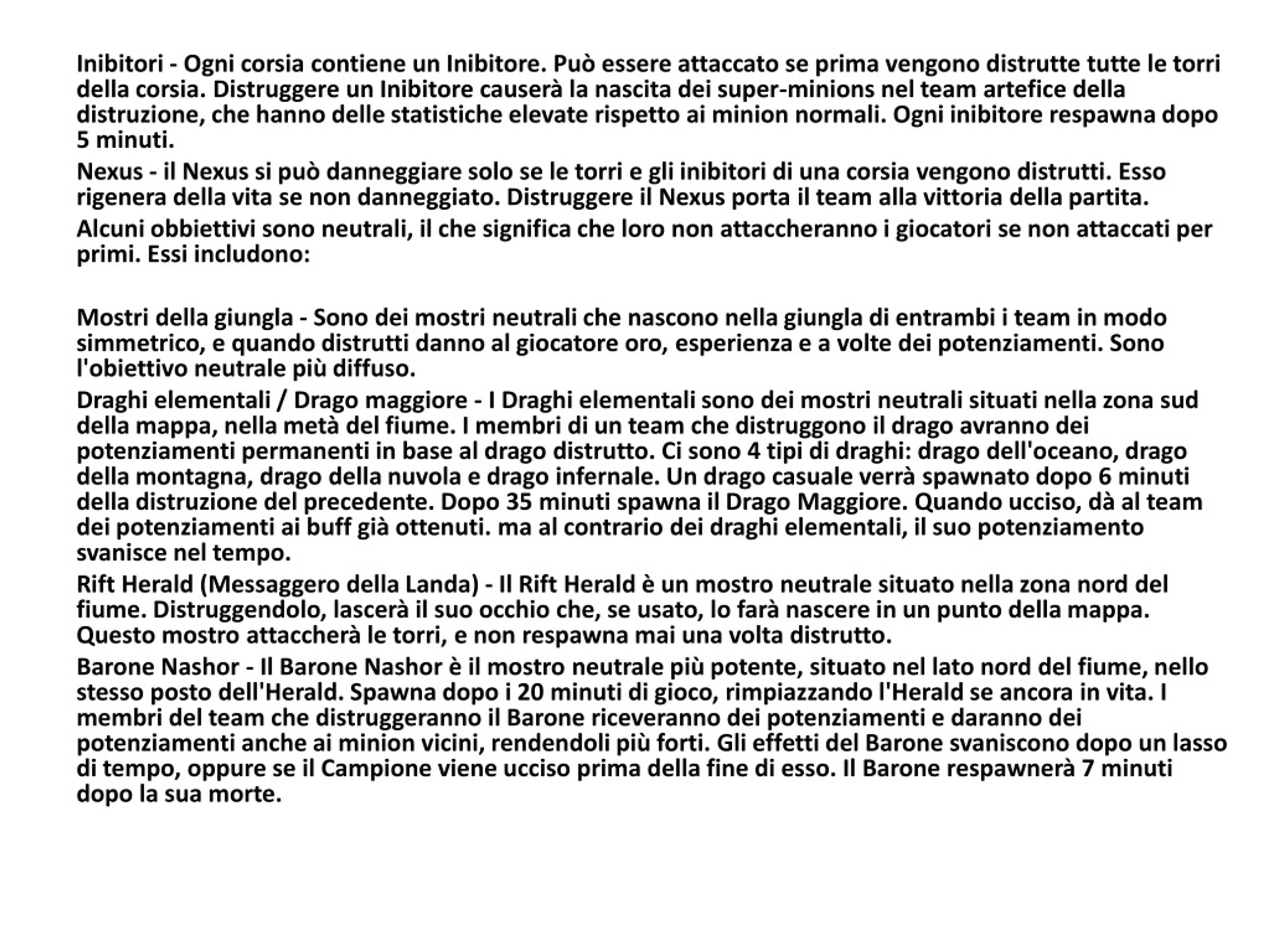 Inibitori - Ogni corsia contiene un Inibitore. Può essere attaccato se prima vengono distrutte tutte le torri della corsia. Distruggere un Inibitore causerà la nascita dei super-minions nel team artefice della distruzione, che hanno delle statistiche elevate rispetto ai minion normali. Ogni inibitore respawna dopo 5 minuti.

Nexus - il Nexus si può danneggiare solo se le torri e gli inibitori di una corsia vengono distrutti. Esso rigenera della vita se non danneggiato. Distruggere il Nexus porta il team alla vittoria della partita.

Alcuni obbiettivi sono neutrali, il che significa che loro non attaccheranno i giocatori se non attaccati per primi. Essi includono:

Mostri della giungla - Sono dei mostri neutrali che nascono nella giungla di entrambi i team in modo simmetrico, e quando distrutti danno al giocatore oro, esperienza e a volte dei potenziamenti. Sono l'obiettivo neutrale più diffuso.

Draghi elementali / Drago maggiore - I Draghi elementali sono dei mostri neutrali situati nella zona sud della mappa, nella metà del fiume. I membri di un team che distruggono il drago avranno dei potenziamenti permanenti in base al drago distrutto. Ci sono 4 tipi di draghi: drago dell'oceano, drago della montagna, drago della nuvola e drago infernale. Un drago casuale verrà spawnato dopo 6 minuti della distruzione del precedente. Dopo 35 minuti spawna il Drago Maggiore. Quando ucciso, dà al team dei potenziamenti ai buff già ottenuti. ma al contrario dei draghi elementali, il suo potenziamento svanisce nel tempo.

Rift Herald (Messaggero della Landa) - Il Rift Herald è un mostro neutrale situato nella zona nord del fiume. Distruggendolo, lascerà il suo occhio che, se usato, lo farà nascere in un punto della mappa. Questo mostro attaccherà le torri, e non respawna mai una volta distrutto.

Barone Nashor - Il Barone Nashor è il mostro neutrale più potente, situato nel lato nord del fiume, nello stesso posto dell'Herald. Spawna dopo i 20 minuti di gioco, rimpiazzando l'Herald se ancora in vita. I membri del team che distruggeranno il Barone riceveranno dei potenziamenti e daranno dei potenziamenti anche ai minion vicini, rendendoli più forti. Gli effetti del Barone svaniscono dopo un lasso di tempo, oppure se il Campione viene ucciso prima della fine di esso. Il Barone respawnerà 7 minuti dopo la sua morte.